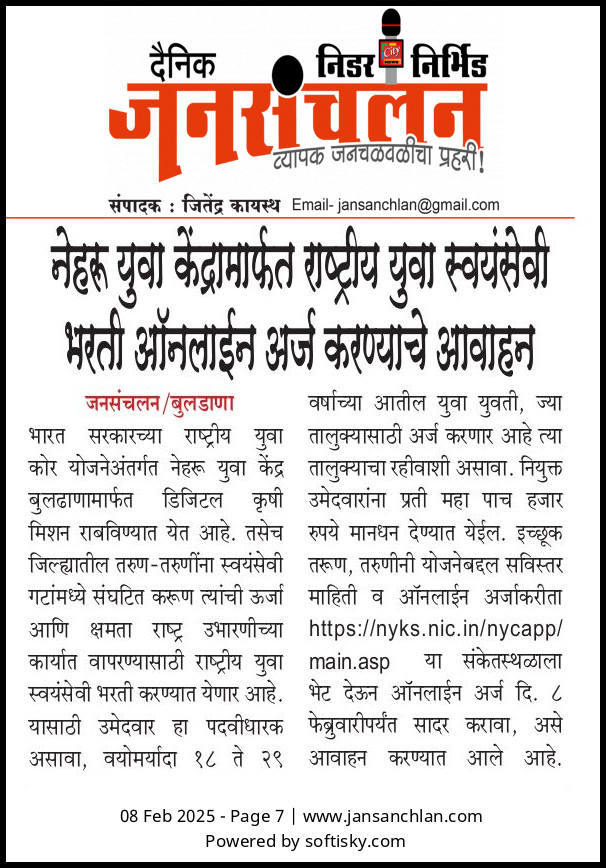 दैनिक निडर निर्भिड
City
जनसंचलन
व्यापक जनचळवळीचा प्रहरी!

संपादक : जितेंद्र कायस्थ Email- jansanchlan@gmail.com

नेहरू युवा केंद्रामार्फत राष्ट्रीय युवा स्वयंसेवी भरती ऑनलाईन अर्ज करण्याचे आवाहन

जनसंचलन/बुलडाणा

भारत सरकारच्या राष्ट्रीय युवा कोर योजनेअंतर्गत नेहरू युवा केंद्र बुलढाणामार्फत डिजिटल कृषी मिशन राबविण्यात येत आहे. तसेच जिल्ह्यातील तरुण-तरुणींना स्वयंसेवी गटांमध्ये संघटित करूण त्यांची ऊर्जा आणि क्षमता राष्ट्र उभारणीच्या कार्यात वापरण्यासाठी राष्ट्रीय युवा स्वयंसेवी भरती करण्यात येणार आहे. यासाठी उमेदवार हा पदवीधारक असावा, वयोमर्यादा १८ ते २९ वर्षाच्या आतील युवा युवती, ज्या तालुक्यासाठी अर्ज करणार आहे त्या तालुक्याचा रहीवाशी असावा. नियुक्त उमेदवारांना प्रती महा पाच हजार रुपये मानधन देण्यात येईल. इच्छूक तरूण, तरुणीनी योजनेबद्दल सविस्तर माहिती व ऑनलाईन अर्जाकरीता https://nyks.nic.in/nycapp/main.asp या संकेतस्थळाला भेट देऊन ऑनलाईन अर्ज दि. ८ फेब्रुवारीपर्यंत सादर करावा, असे आवाहन करण्यात आले आहे.

08 Feb 2025 - Page 7 | www.jansanchlan.com
Powered by softisky.com